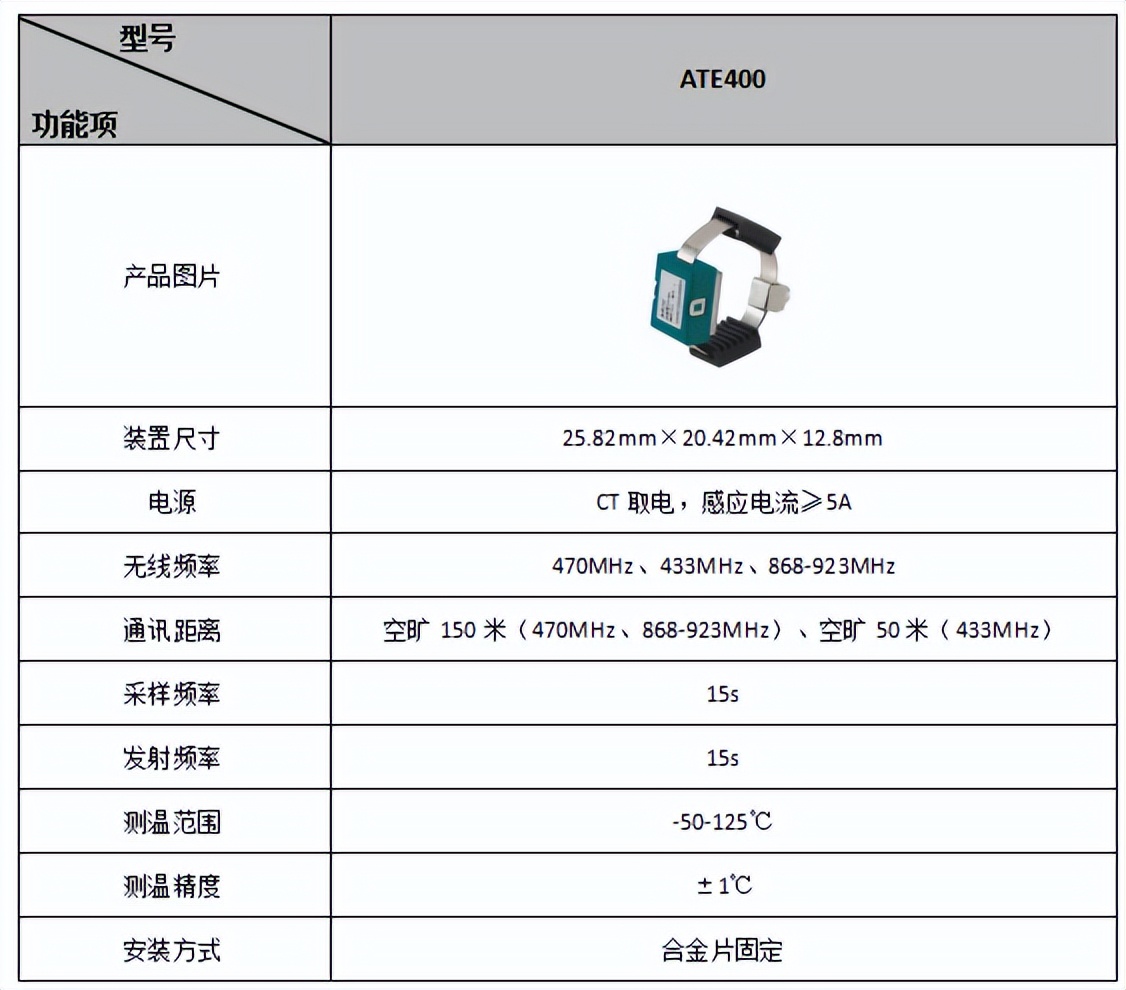 | 型号 功能项 | ATE400 |
|---|---|
| 产品图片 | |
| 装置尺寸 | 25.82mm×20.42mm×12.8mm |
| 电源 | CT取电，感应电流≥5A |
| 无线频率 | 470MHz、433MHz、868-923MHz |
| 通讯距离 | 空旷150米（470MHz、868-923MHz）、空旷50米（433MHz） |
| 采样频率 | 15s |
| 发射频率 | 15s |
| 测温范围 | -50-125℃ |
| 测温精度 | ±1℃ |
| 安装方式 | 合金片固定 |